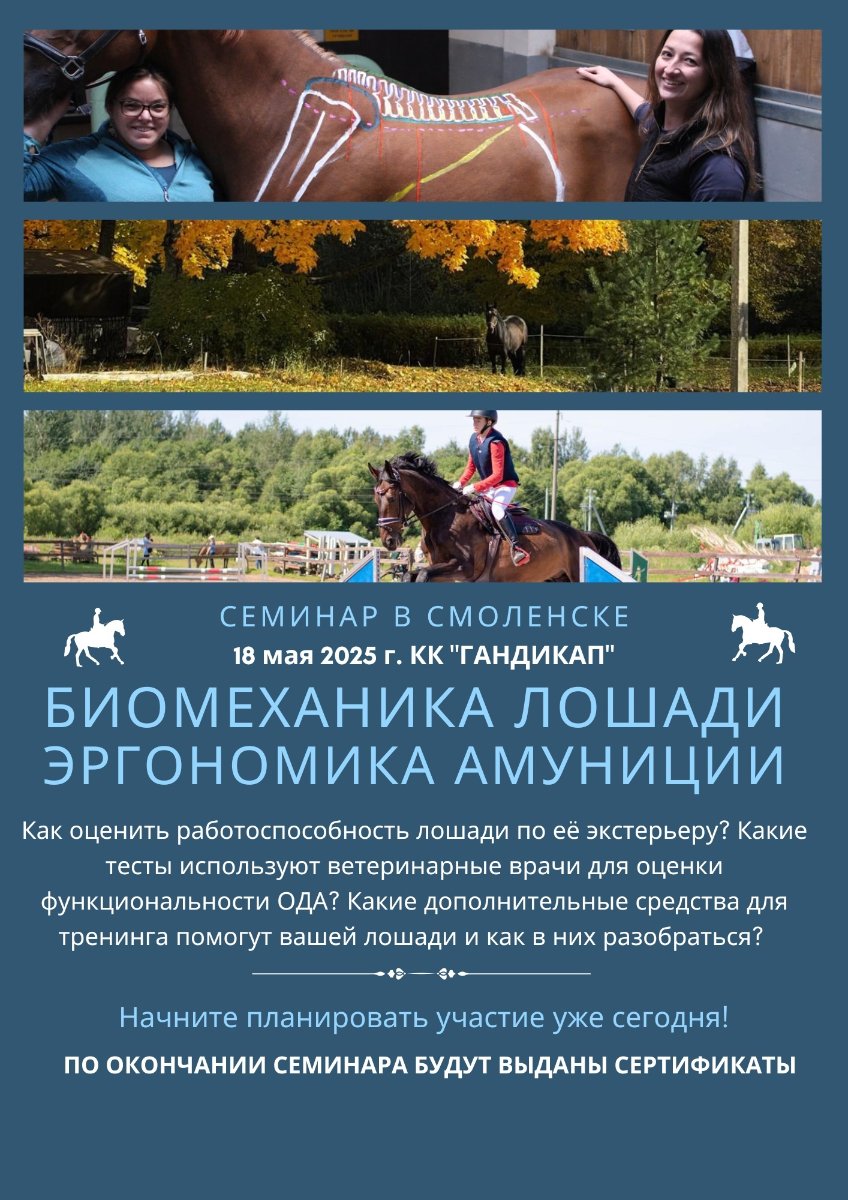 СЕМИНАР В СМОЛЕНСКЕ
18 мая 2025 г. КК "ГАНДИКАП"

БИОМЕХАНИКА ЛОШАДИ
ЭРГОНОМИКА АМУНИЦИИ

Как оценить работоспособность лошади по её экстерьеру? Какие тесты используют ветеринарные врачи для оценки функциональности ОДА? Какие дополнительные средства для тренинга помогут вашей лошади и как в них разобраться?

Начните планировать участие уже сегодня!

ПО ОКОНЧАНИИ СЕМИНАРА БУДУТ ВЫДАНЫ СЕРТИФИКАТЫ